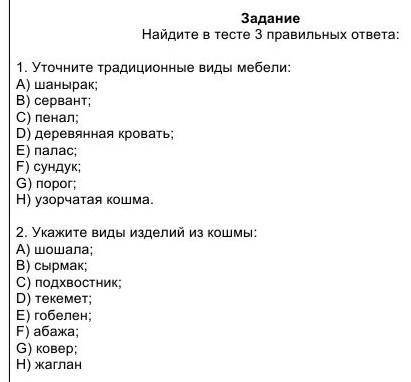 Задание
Найдите в тесте 3 правильных ответа:

1. Уточните традиционные виды мебели:
A) шанырак;
B) сервант;
C) пенал;
D) деревянная кровать;
E) палас;
F) сундук;
G) порог;
H) узорчатая кошма.

2. Укажите виды изделий из кошмы:
A) шошала;
B) сырмак;
C) подхвостник;
D) текемет;
E) гобелен;
F) абажа;
G) ковер;
H) жаглан